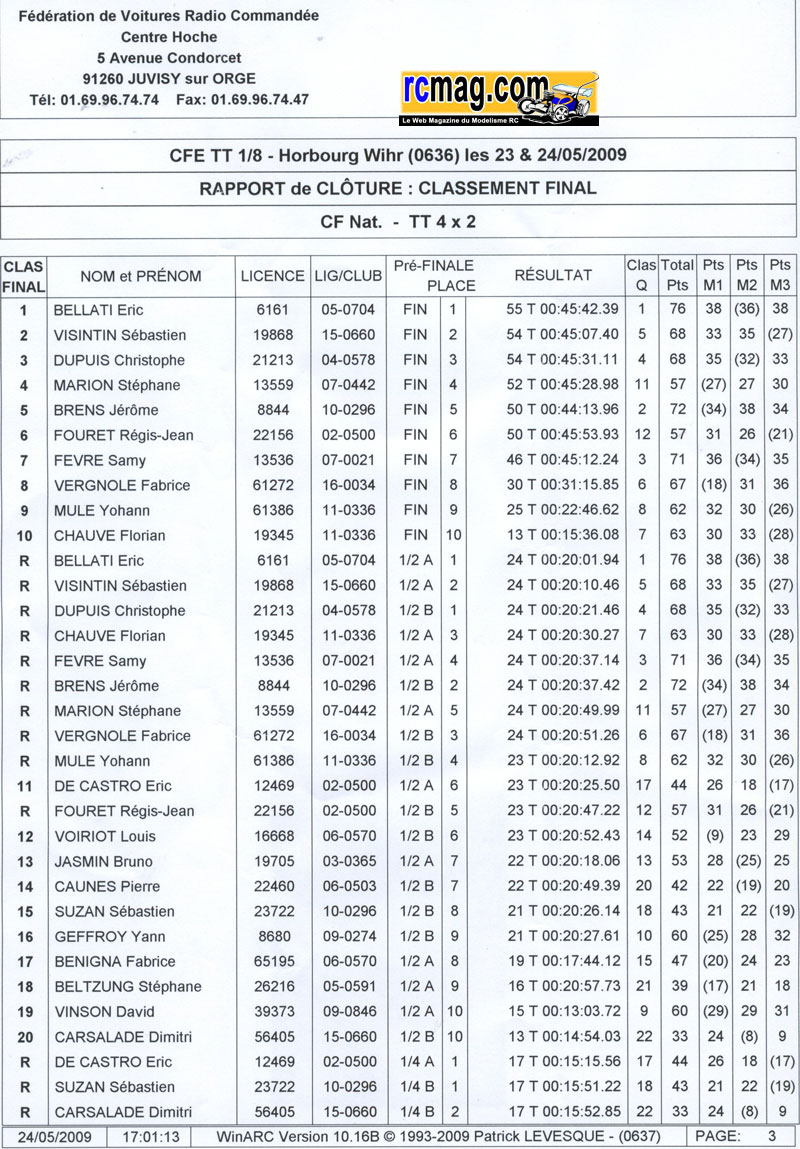 Fédération de Voitures Radio Commandée
Centre Hoche
5 Avenue Condorcet
91260 JUVISY sur ORGE
Tél: 01.69.96.74.74 Fax: 01.69.96.74.47

rcmag.com
Le Web Magazine du Modelisme RC

CFE TT 1/8 - Horbourg Wihr (0636) les 23 & 24/05/2009

RAPPORT de CLÔTURE : CLASSEMENT FINAL

CF Nat. - TT 4 x 2

| CLAS FINAL | NOM et PRÉNOM | LICENCE | LIG/CLUB | Pré-FINALE | PLACE | RÉSULTAT | Clas Q | Total Pts | Pts M1 | Pts M2 | Pts M3 |
|---|---|---|---|---|---|---|---|---|---|---|---|
| 1 | BELLATI Eric | 6161 | 05-0704 | FIN | 1 | 55 T 00:45:42.39 | 1 | 76 | 38 | (36) | 38 |
| 2 | VISINTIN Sébastien | 19868 | 15-0660 | FIN | 2 | 54 T 00:45:07.40 | 5 | 68 | 33 | 35 | (27) |
| 3 | DUPUIS Christophe | 21213 | 04-0578 | FIN | 3 | 54 T 00:45:31.11 | 4 | 68 | 35 | (32) | 33 |
| 4 | MARION Stéphane | 13559 | 07-0442 | FIN | 4 | 52 T 00:45:28.98 | 11 | 57 | (27) | 27 | 30 |
| 5 | BRENS Jérôme | 8844 | 10-0296 | FIN | 5 | 50 T 00:44:13.96 | 2 | 72 | (34) | 38 | 34 |
| 6 | FOURET Régis-Jean | 22156 | 02-0500 | FIN | 6 | 50 T 00:45:53.93 | 12 | 57 | 31 | 26 | (21) |
| 7 | FEVRE Samy | 13536 | 07-0021 | FIN | 7 | 46 T 00:45:12.24 | 3 | 71 | 36 | (34) | 35 |
| 8 | VERGNOLE Fabrice | 61272 | 16-0034 | FIN | 8 | 30 T 00:31:15.85 | 6 | 67 | (18) | 31 | 36 |
| 9 | MULE Yohann | 61386 | 11-0336 | FIN | 9 | 25 T 00:22:46.62 | 8 | 62 | 32 | 30 | (26) |
| 10 | CHAUVE Florian | 19345 | 11-0336 | FIN | 10 | 13 T 00:15:36.08 | 7 | 63 | 30 | 33 | (28) |
| R | BELLATI Eric | 6161 | 05-0704 | 1/2 A | 1 | 24 T 00:20:01.94 | 1 | 76 | 38 | (36) | 38 |
| R | VISINTIN Sébastien | 19868 | 15-0660 | 1/2 A | 2 | 24 T 00:20:10.46 | 5 | 68 | 33 | 35 | (27) |
| R | DUPUIS Christophe | 21213 | 04-0578 | 1/2 B | 1 | 24 T 00:20:21.46 | 4 | 68 | 35 | (32) | 33 |
| R | CHAUVE Florian | 19345 | 11-0336 | 1/2 A | 3 | 24 T 00:20:30.27 | 7 | 63 | 30 | 33 | (28) |
| R | FEVRE Samy | 13536 | 07-0021 | 1/2 A | 4 | 24 T 00:20:37.14 | 3 | 71 | 36 | (34) | 35 |
| R | BRENS Jérôme | 8844 | 10-0296 | 1/2 B | 2 | 24 T 00:20:37.42 | 2 | 72 | (34) | 38 | 34 |
| R | MARION Stéphane | 13559 | 07-0442 | 1/2 A | 5 | 24 T 00:20:49.99 | 11 | 57 | (27) | 27 | 30 |
| R | VERGNOLE Fabrice | 61272 | 16-0034 | 1/2 B | 3 | 24 T 00:20:51.26 | 6 | 67 | (18) | 31 | 36 |
| R | MULE Yohann | 61386 | 11-0336 | 1/2 B | 4 | 23 T 00:20:12.92 | 8 | 62 | 32 | 30 | (26) |
| 11 | DE CASTRO Eric | 12469 | 02-0500 | 1/2 A | 6 | 23 T 00:20:25.50 | 17 | 44 | 26 | 18 | (17) |
| R | FOURET Régis-Jean | 22156 | 02-0500 | 1/2 B | 5 | 23 T 00:20:47.22 | 12 | 57 | 31 | 26 | (21) |
| 12 | VOIRIOT Louis | 16668 | 06-0570 | 1/2 B | 6 | 23 T 00:20:52.43 | 14 | 52 | (9) | 23 | 29 |
| 13 | JASMIN Bruno | 19705 | 03-0365 | 1/2 A | 7 | 22 T 00:20:18.06 | 13 | 53 | 28 | (25) | 25 |
| 14 | CAUNES Pierre | 22460 | 06-0503 | 1/2 B | 7 | 22 T 00:20:49.39 | 20 | 42 | 22 | (19) | 20 |
| 15 | SUZAN Sébastien | 23722 | 10-0296 | 1/2 B | 8 | 21 T 00:20:26.14 | 18 | 43 | 21 | 22 | (19) |
| 16 | GEFFROY Yann | 8680 | 09-0274 | 1/2 B | 9 | 21 T 00:20:27.61 | 10 | 60 | (25) | 28 | 32 |
| 17 | BENIGNA Fabrice | 65195 | 06-0570 | 1/2 A | 8 | 19 T 00:17:44.12 | 15 | 47 | (20) | 24 | 23 |
| 18 | BELTZUNG Stéphane | 26216 | 05-0591 | 1/2 A | 9 | 16 T 00:20:57.73 | 21 | 39 | (17) | 21 | 18 |
| 19 | VINSON David | 39373 | 09-0846 | 1/2 A | 10 | 15 T 00:13:03.72 | 9 | 60 | (29) | 29 | 31 |
| 20 | CARSALADE Dimitri | 56405 | 15-0660 | 1/2 B | 10 | 13 T 00:14:54.03 | 22 | 33 | 24 | (8) | 9 |
| R | DE CASTRO Eric | 12469 | 02-0500 | 1/4 A | 1 | 17 T 00:15:15.56 | 17 | 44 | 26 | 18 | (17) |
| R | SUZAN Sébastien | 23722 | 10-0296 | 1/4 B | 1 | 17 T 00:15:51.22 | 18 | 43 | 21 | 22 | (19) |
| R | CARSALADE Dimitri | 56405 | 15-0660 | 1/4 B | 2 | 17 T 00:15:52.85 | 22 | 33 | 24 | (8) | 9 |

24/05/2009 17:01:13 WinARC Version 10.16B © 1993-2009 Patrick LEVESQUE - (0637) PAGE: 3